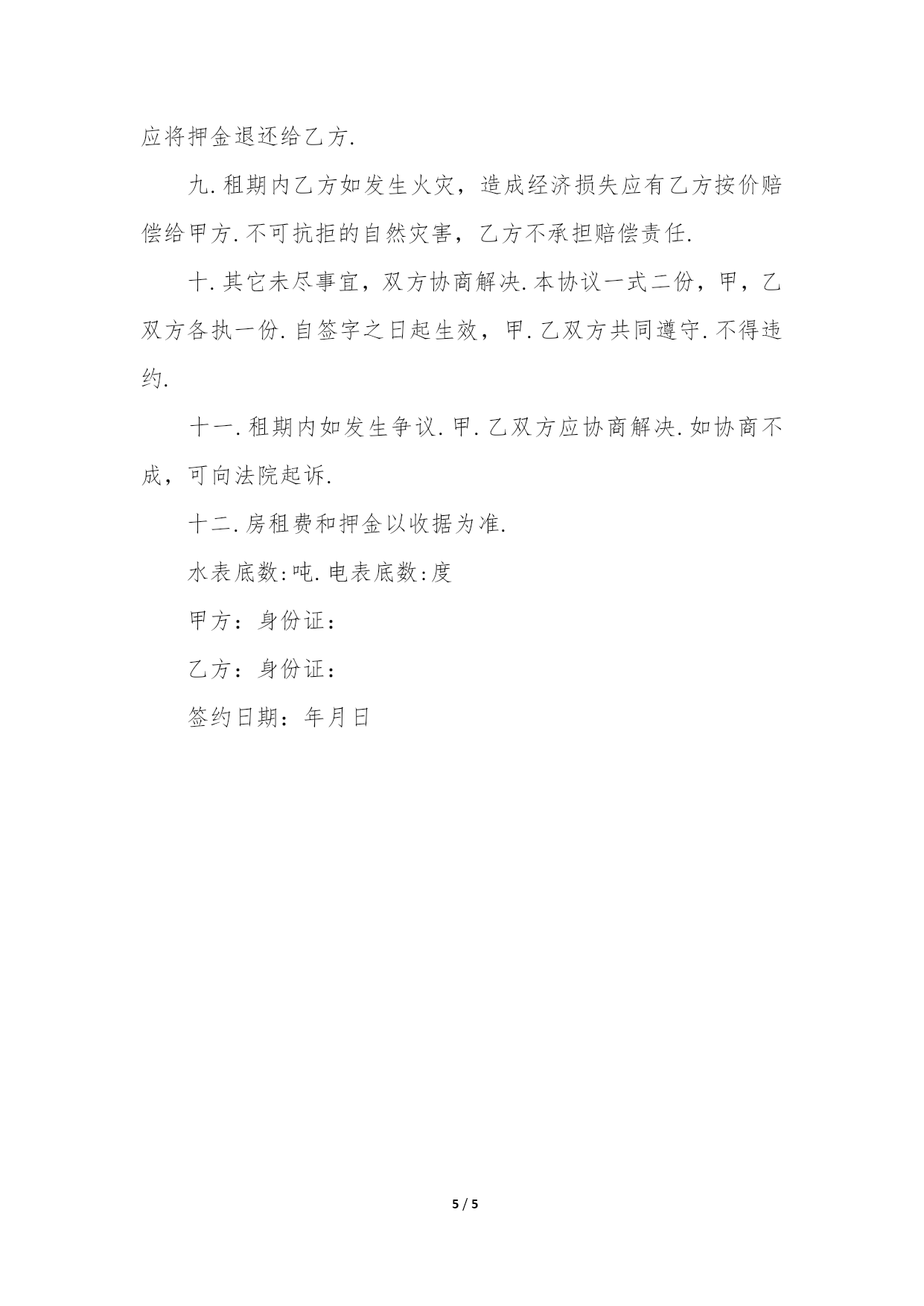 应将押金退还给乙方.

九.租期内乙方如发生火灾，造成经济损失应有乙方按价赔偿给甲方.不可抗拒的自然灾害，乙方不承担赔偿责任.

十.其它未尽事宜，双方协商解决.本协议一式二份，甲，乙双方各执一份.自签字之日起生效，甲.乙双方共同遵守.不得违约.

十一.租期内如发生争议.甲.乙双方应协商解决.如协商不成，可向法院起诉.

十二.房租费和押金以收据为准.

水表底数:吨.电表底数:度

甲方：身份证：

乙方：身份证：

签约日期：年月日

5 / 5